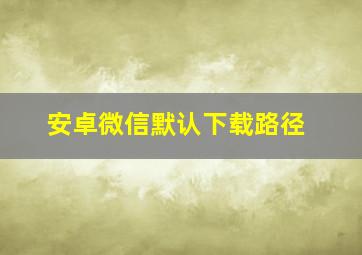 安卓微信默认下载路径